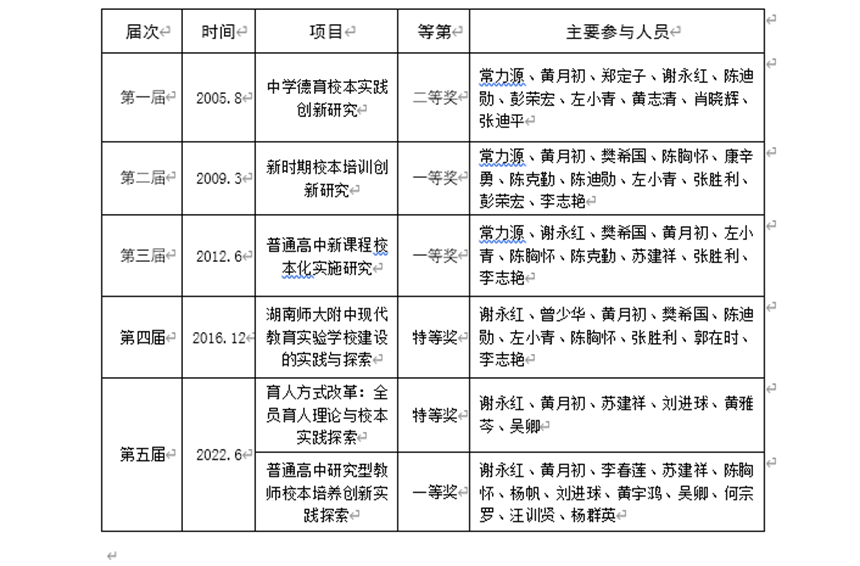 | 届次 | 时间 | 项目 | 等第 | 主要参与人员 |
|---|---|---|---|---|
| 第一届 | 2005.8 | 中学德育校本实践创新研究 | 二等奖 | 常力源、黄月初、郑定子、谢永红、陈迪勋、彭荣宏、左小青、黄志清、肖晓辉、张迪平 |
| 第二届 | 2009.3 | 新时期校本培训创新研究 | 一等奖 | 常力源、黄月初、樊希国、陈胸怀、康辛勇、陈克勤、陈迪勋、左小青、张胜利、彭荣宏、李志艳 |
| 第三届 | 2012.6 | 普通高中新课程校本化实施研究 | 一等奖 | 常力源、谢永红、樊希国、黄月初、左小青、陈胸怀、陈克勤、苏建祥、张胜利、李志艳 |
| 第四届 | 2016.12 | 湖南师大附中现代教育实验学校建设的实践与探索 | 特等奖 | 谢永红、曾少华、黄月初、樊希国、陈迪勋、左小青、陈胸怀、张胜利、郭在时、李志艳 |
| 第五届 | 2022.6 | 育人方式改革：全员育人理论与校本实践探索 | 特等奖 | 谢永红、黄月初、苏建祥、刘进球、黄雅芩、吴卿 |
| | | 普通高中研究型教师校本培养创新实践探索 | 一等奖 | 谢永红、黄月初、李春莲、苏建祥、陈胸怀、杨帆、刘进球、黄宇鸿、吴卿、何宗罗、汪训贤、杨群英 |